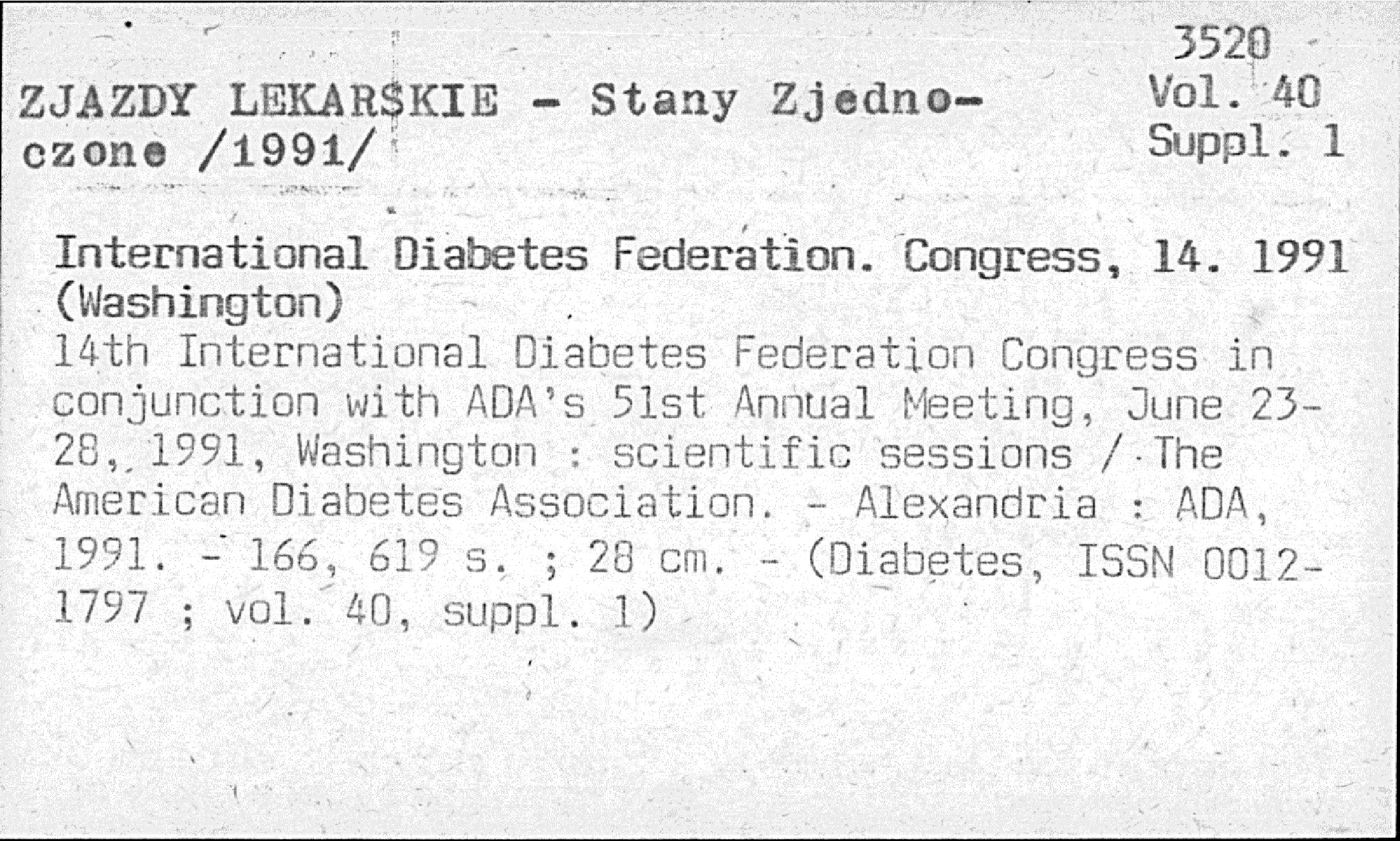 ZJAZDY LEKARSKIE - Stany Zjednoczone /1991/

3520
Vol. 40
Suppl. 1

International Diabetes Federation. Congress, 14. 1991 (Washington)

14th International Diabetes Federation Congress in conjunction with ADA's 51st Annual Meeting, June 23-28, 1991, Washington : scientific sessions / The American Diabetes Association. - Alexandria : ADA, 1991. - 166, 619 s. ; 28 cm. - (Diabetes, ISSN 0012-1797 ; vol. 40, suppl. 1)